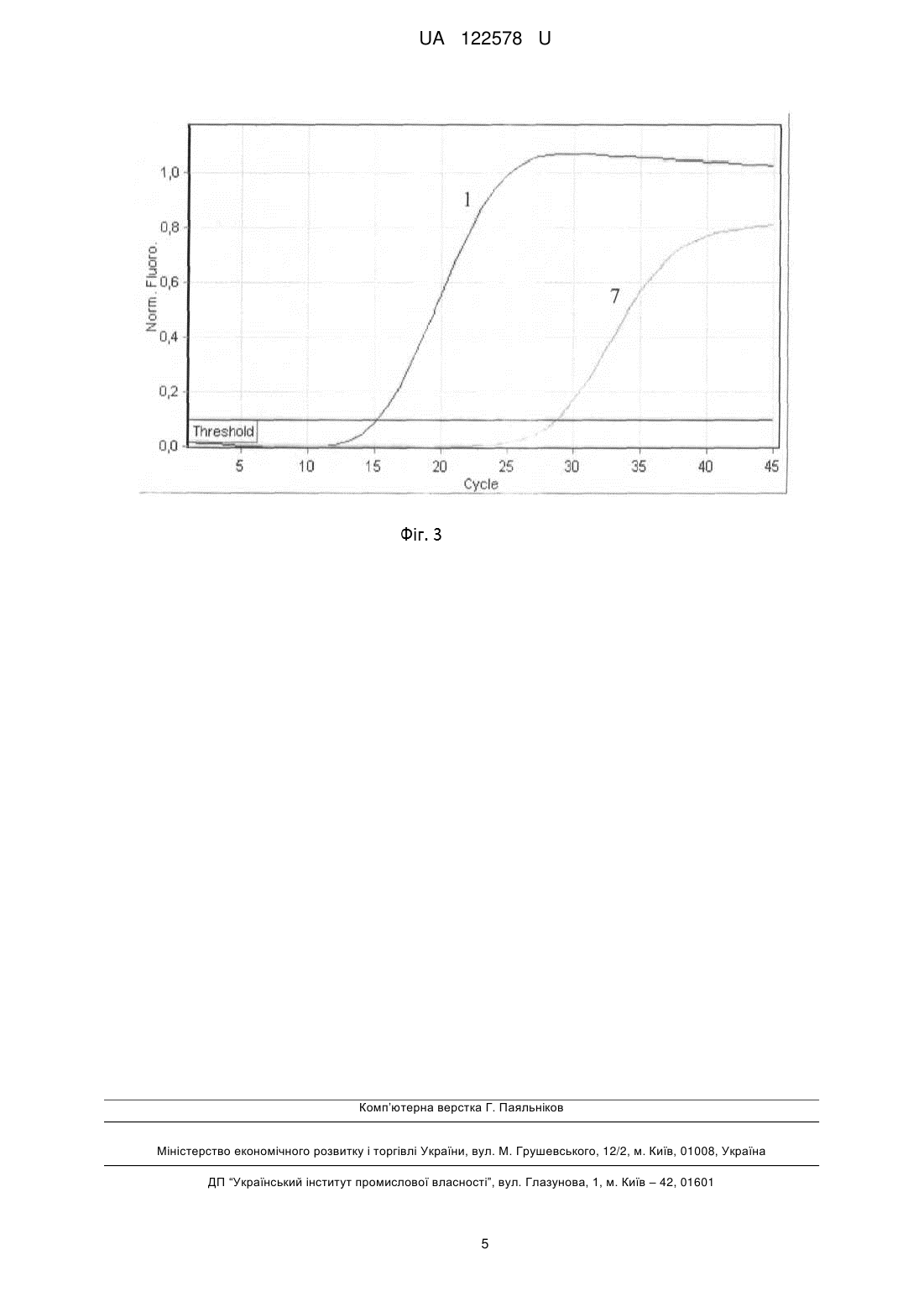 UA 122578 U

1,0
0,8
0,6
0,4
0,2
0,0
Norm. Fluoro.
1
7
Threshold
5 10 15 20 25 30 35 40 45
Cycle

Фіг. 3

Комп'ютерна верстка Г. Паяльніков

Міністерство економічного розвитку і торгівлі України, вул. М. Грушевського, 12/2, м. Київ, 01008, Україна

ДП "Український інститут промислової власності", вул. Глазунова, 1, м. Київ – 42, 01601

5